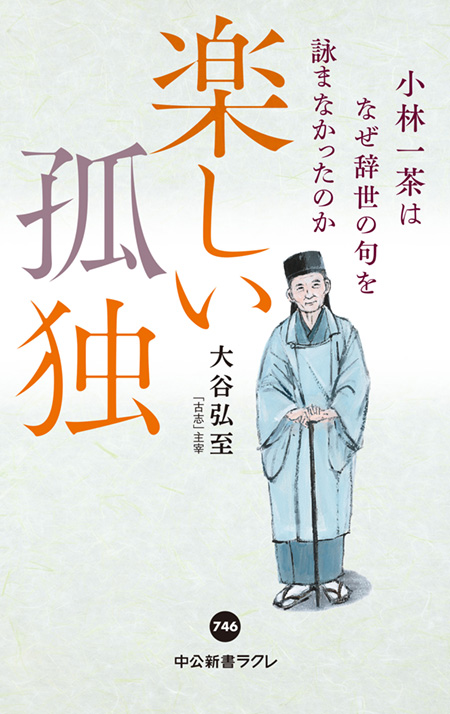 小林一茶は
なぜ辞世の句を
詠まなかったのか

楽しい孤独

大谷弘至
「古志」主宰

746
中公新書ラクレ